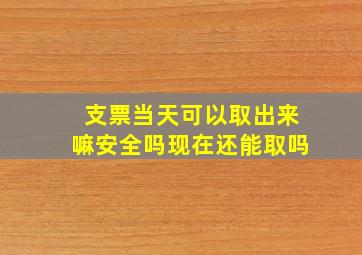 支票当天可以取出来嘛安全吗现在还能取吗